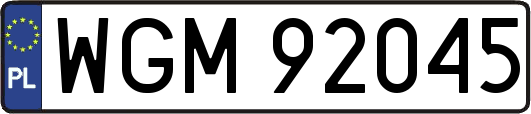 PL

WGM 92045